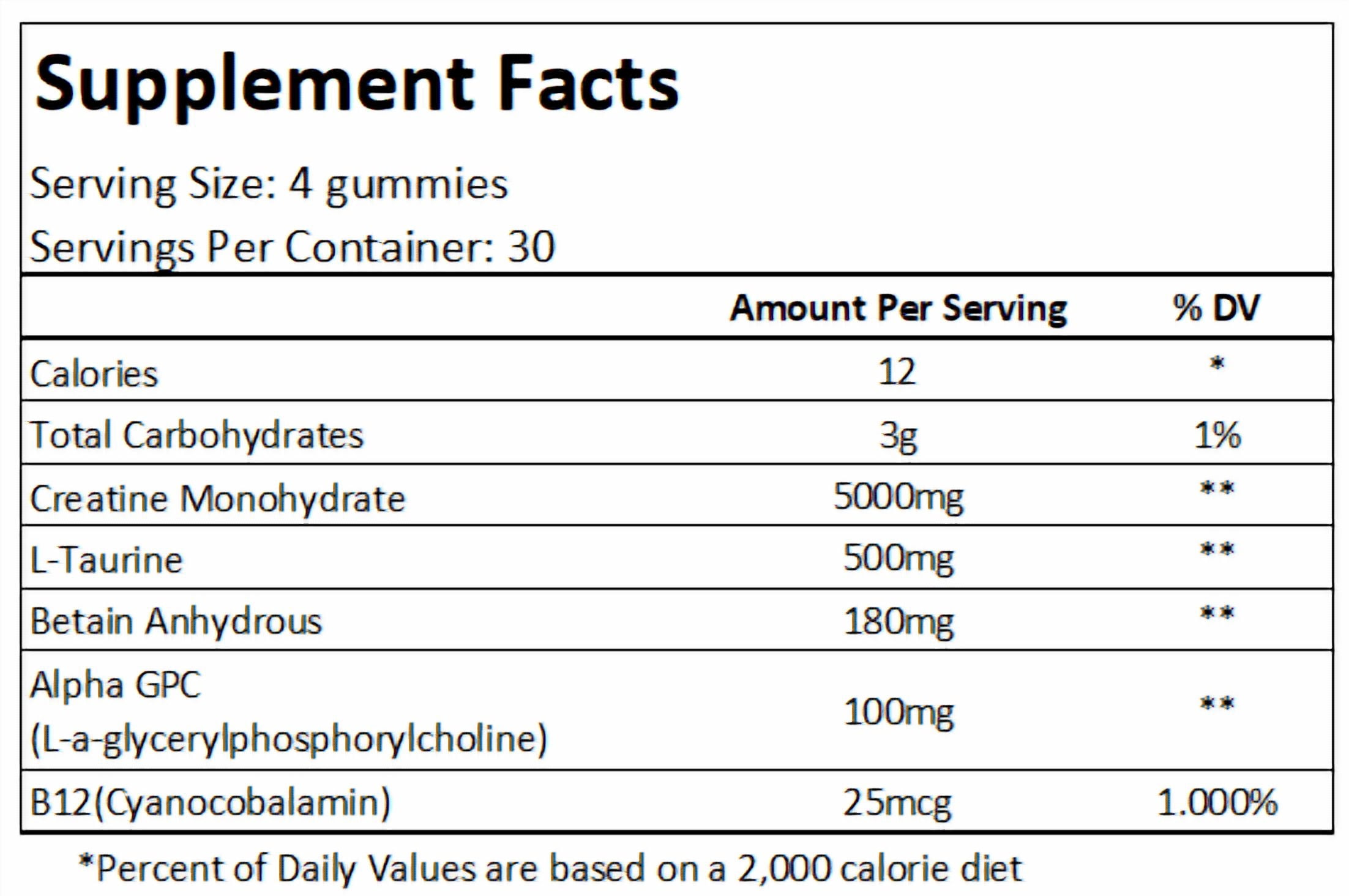 Supplement Facts

Serving Size: 4 gummies

Servings Per Container: 30

| | Amount Per Serving | % DV |
|---|---|---|
| Calories | 12 | * |
| Total Carbohydrates | 3g | 1% |
| Creatine Monohydrate | 5000mg | ** |
| L-Taurine | 500mg | ** |
| Betain Anhydrous | 180mg | ** |
| Alpha GPC (L-a-glycerylphosphorylcholine) | 100mg | ** |
| B12(Cyanocobalamin) | 25mcg | 1.000% |

*Percent of Daily Values are based on a 2,000 calorie diet